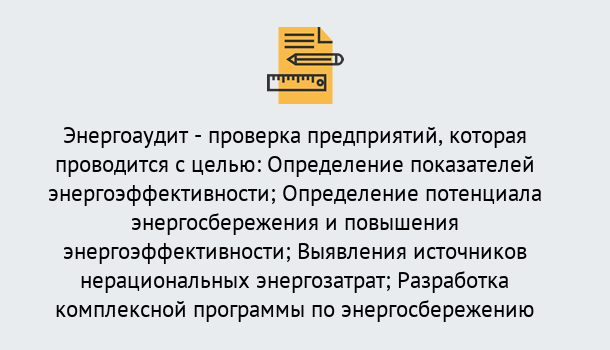 Энергоаудит - проверка предприятий, которая проводится с целью: Определение показателей энергоэффективности; Определение потенциала энергосбережения и повышения энергоэффективности; Выявления источников нерациональных энергозатрат; Разработка комплексной программы по энергосбережению